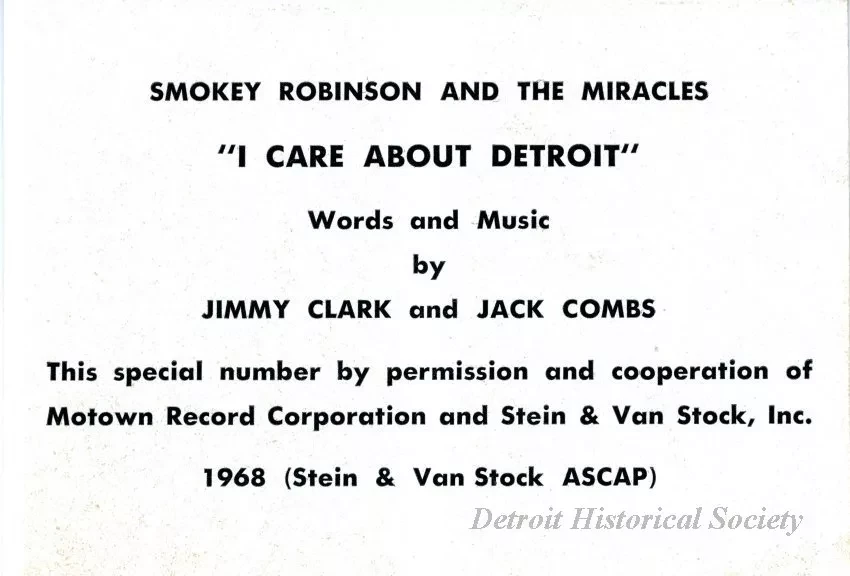 SMOKEY ROBINSON AND THE MIRACLES

"I CARE ABOUT DETROIT"

Words and Music

by

JIMMY CLARK and JACK COMBS

This special number by permission and cooperation of Motown Record Corporation and Stein & Van Stock, Inc.

1968 (Stein & Van Stock ASCAP)

Detroit Historical Society